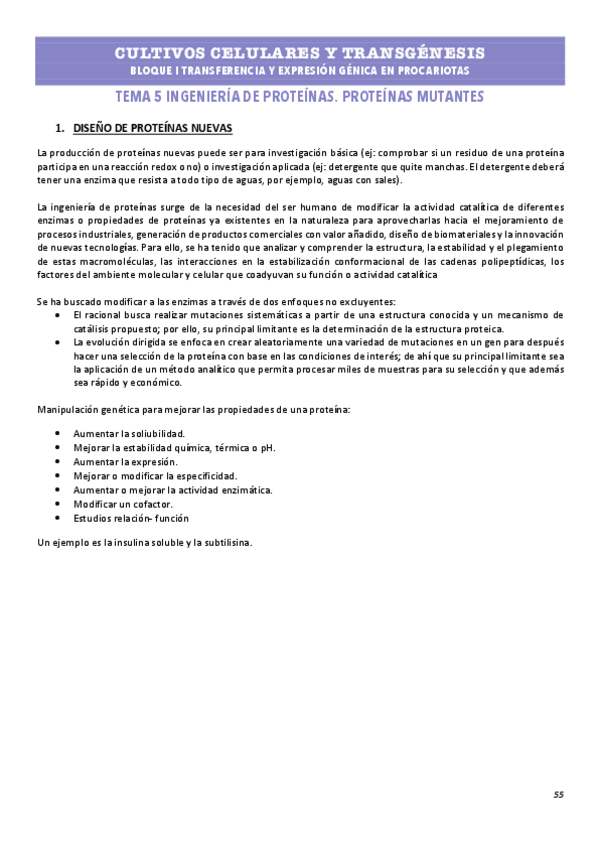 CULTIVOS CELULARES Y TRANSGÉNESIS
BLOQUE I TRANSFERENCIA Y EXPRESIÓN GÉNICA EN PROCARIOTAS

TEMA 5 INGENIERÍA DE PROTEÍNAS. PROTEÍNAS MUTANTES

1. DISEÑO DE PROTEÍNAS NUEVAS

La producción de proteínas nuevas puede ser para investigación básica (ej: comprobar si un residuo de una proteína participa en una reacción redox o no) o investigación aplicada (ej: detergente que quite manchas. El detergente deberá tener una enzima que resista a todo tipo de aguas, por ejemplo, aguas con sales).

La ingeniería de proteínas surge de la necesidad del ser humano de modificar la actividad catalítica de diferentes enzimas o propiedades de proteínas ya existentes en la naturaleza para aprovecharlas hacia el mejoramiento de procesos industriales, generación de productos comerciales con valor añadido, diseño de biomateriales y la innovación de nuevas tecnologías. Para ello, se ha tenido que analizar y comprender la estructura, la estabilidad y el plegamiento de estas macromoléculas, las interacciones en la estabilización conformacional de las cadenas polipeptídicas, los factores del ambiente molecular y celular que coadyuvan su función o actividad catalítica

Se ha buscado modificar a las enzimas a través de dos enfoques no excluyentes:
• El racional busca realizar mutaciones sistemáticas a partir de una estructura conocida y un mecanismo de catálisis propuesto; por ello, su principal limitante es la determinación de la estructura proteica.
• La evolución dirigida se enfoca en crear aleatoriamente una variedad de mutaciones en un gen para después hacer una selección de la proteína con base en las condiciones de interés; de ahí que su principal limitante sea la aplicación de un método analítico que permita procesar miles de muestras para su selección y que además sea rápido y económico.

Manipulación genética para mejorar las propiedades de una proteína:

• Aumentar la soliubilidad.
• Mejorar la estabilidad química, térmica o pH.
• Aumentar la expresión.
• Mejorar o modificar la especificidad.
• Aumentar o mejorar la actividad enzimática.
• Modificar un cofactor.
• Estudios relación- función

Un ejemplo es la insulina soluble y la subtilisina.

55